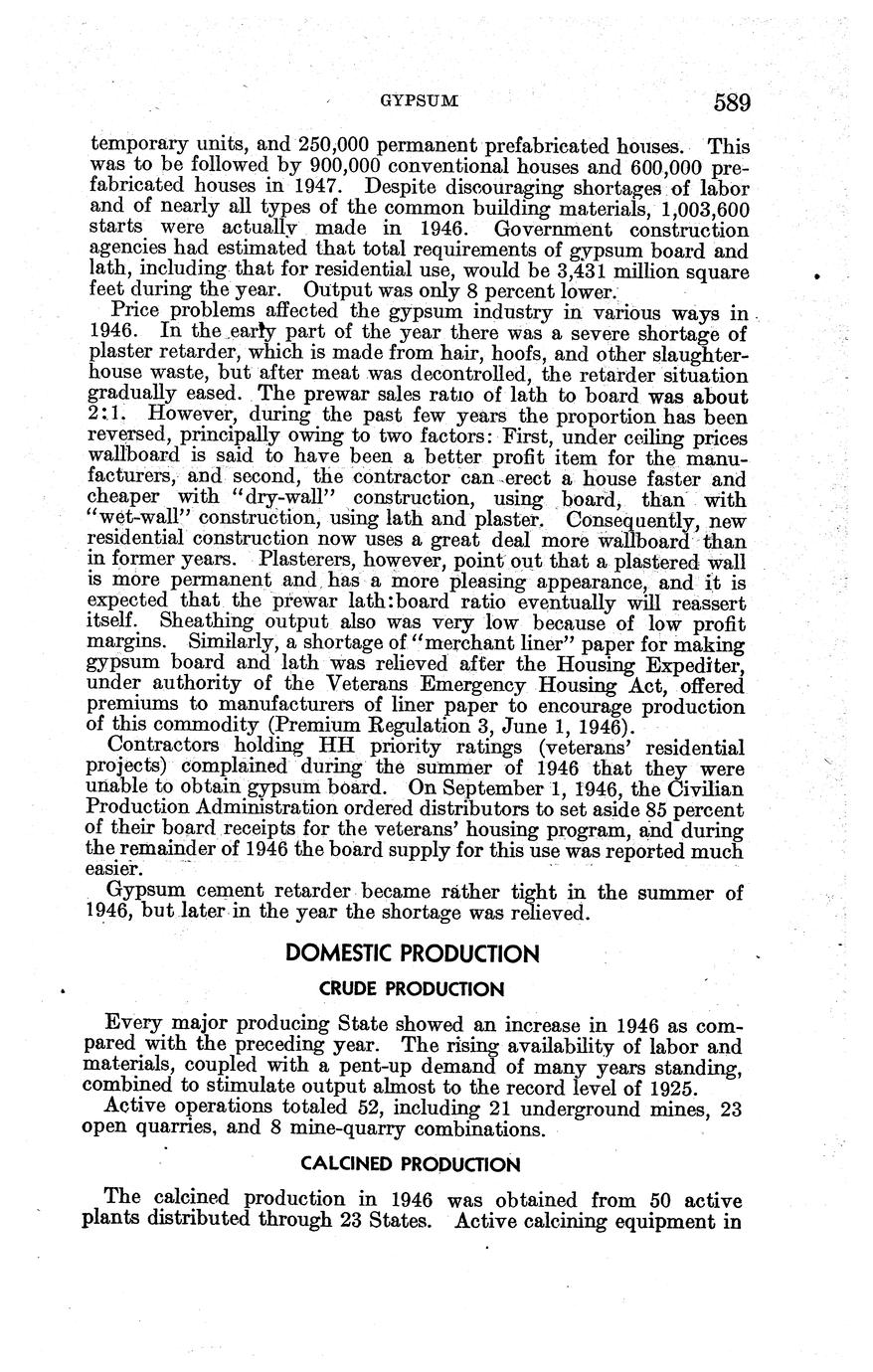 GYPSUM 589

temporary units, and 250,000 permanent prefabricated houses. This was to be followed by 900,000 conventional houses and 600,000 prefabricated houses in 1947. Despite discouraging shortages of labor and of nearly all types of the common building materials, 1,003,600 starts were actually made in 1946. Government construction agencies had estimated that total requirements of gypsum board and lath, including that for residential use, would be 3,431 million square feet during the year. Output was only 8 percent lower.

Price problems affected the gypsum industry in various ways in 1946. In the early part of the year there was a severe shortage of plaster retarder, which is made from hair, hoofs, and other slaughterhouse waste, but after meat was decontrolled, the retarder situation gradually eased. The prewar sales ratio of lath to board was about 2:1. However, during the past few years the proportion has been reversed, principally owing to two factors: First, under ceiling prices wallboard is said to have been a better profit item for the manufacturers, and second, the contractor can erect a house faster and cheaper with "dry-wall" construction, using board, than with "wet-wall" construction, using lath and plaster. Consequently, new residential construction now uses a great deal more wallboard than in former years. Plasterers, however, point out that a plastered wall is more permanent and has a more pleasing appearance, and it is expected that the prewar lath:board ratio eventually will reassert itself. Sheathing output also was very low because of low profit margins. Similarly, a shortage of "merchant liner" paper for making gypsum board and lath was relieved after the Housing Expediter, under authority of the Veterans Emergency Housing Act, offered premiums to manufacturers of liner paper to encourage production of this commodity (Premium Regulation 3, June 1, 1946).

Contractors holding HH priority ratings (veterans' residential projects) complained during the summer of 1946 that they were unable to obtain gypsum board. On September 1, 1946, the Civilian Production Administration ordered distributors to set aside 85 percent of their board receipts for the veterans' housing program, and during the remainder of 1946 the board supply for this use was reported much easier.

Gypsum cement retarder became rather tight in the summer of 1946, but later in the year the shortage was relieved.

DOMESTIC PRODUCTION

CRUDE PRODUCTION

Every major producing State showed an increase in 1946 as compared with the preceding year. The rising availability of labor and materials, coupled with a pent-up demand of many years standing, combined to stimulate output almost to the record level of 1925.

Active operations totaled 52, including 21 underground mines, 23 open quarries, and 8 mine-quarry combinations.

CALCINED PRODUCTION

The calcined production in 1946 was obtained from 50 active plants distributed through 23 States. Active calcining equipment in